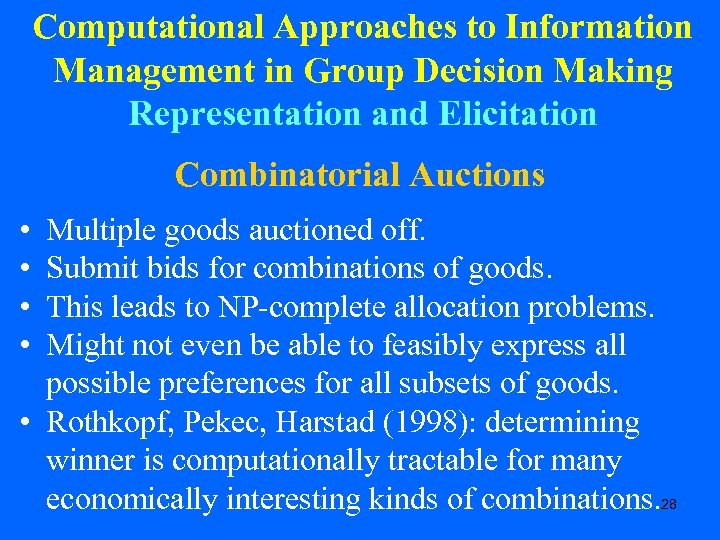 Computational Approaches to Information Management in Group Decision Making
Representation and Elicitation

Combinatorial Auctions

• Multiple goods auctioned off.
• Submit bids for combinations of goods.
• This leads to NP-complete allocation problems.
• Might not even be able to feasibly express all possible preferences for all subsets of goods.
• Rothkopf, Pekec, Harstad (1998): determining winner is computationally tractable for many economically interesting kinds of combinations.

28